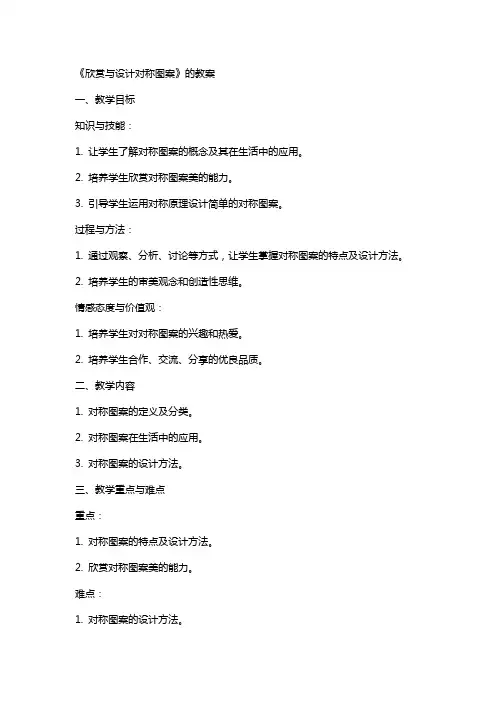 《欣赏与设计对称图案》的教案

一、教学目标

知识与技能：

1. 让学生了解对称图案的概念及其在生活中的应用。

2. 培养学生欣赏对称图案美的能力。

3. 引导学生运用对称原理设计简单的对称图案。

过程与方法：

1. 通过观察、分析、讨论等方式，让学生掌握对称图案的特点及设计方法。

2. 培养学生的审美观念和创造性思维。

情感态度与价值观：

1. 培养学生对对称图案的兴趣和热爱。

2. 培养学生合作、交流、分享的优良品质。

二、教学内容

1. 对称图案的定义及分类。

2. 对称图案在生活中的应用。

3. 对称图案的设计方法。

三、教学重点与难点

重点：

1. 对称图案的特点及设计方法。

2. 欣赏对称图案美的能力。

难点：

1. 对称图案的设计方法。